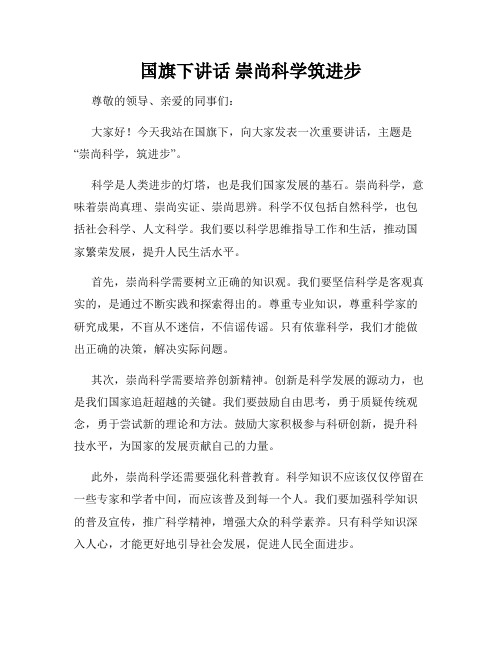 国旗下讲话 崇尚科学筑进步

尊敬的领导、亲爱的同事们:

大家好！今天我站在国旗下，向大家发表一次重要讲话，主题是“崇尚科学，筑进步”。

科学是人类进步的灯塔，也是我们国家发展的基石。崇尚科学，意味着崇尚真理、崇尚实证、崇尚思辨。科学不仅包括自然科学，也包括社会科学、人文科学。我们要以科学思维指导工作和生活，推动国家繁荣发展，提升人民生活水平。

首先，崇尚科学需要树立正确的知识观。我们要坚信科学是客观真实的，是通过不断实践和探索得出的。尊重专业知识，尊重科学家的研究成果，不盲从不迷信，不信谣传谣。只有依靠科学，我们才能做出正确的决策，解决实际问题。

其次，崇尚科学需要培养创新精神。创新是科学发展的源动力，也是我们国家追赶超越的关键。我们要鼓励自由思考，勇于质疑传统观念，勇于尝试新的理论和方法。鼓励大家积极参与科研创新，提升科技水平，为国家的发展贡献自己的力量。

此外，崇尚科学还需要强化科普教育。科学知识不应该仅仅停留在一些专家和学者中间，而应该普及到每一个人。我们要加强科学知识的普及宣传，推广科学精神，增强大众的科学素养。只有科学知识深入人心，才能更好地引导社会发展，促进人民全面进步。